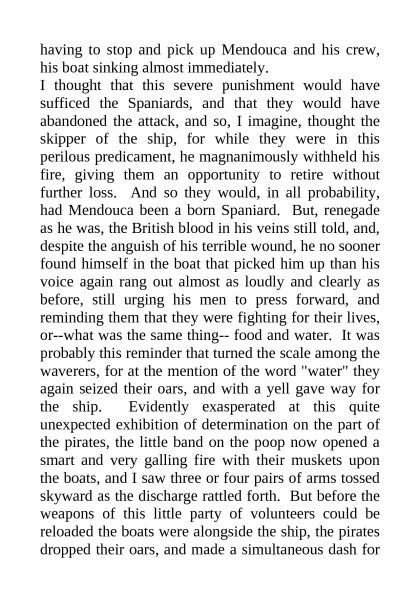 having to stop and pick up Mendouca and his crew, his boat sinking almost immediately.

I thought that this severe punishment would have sufficed the Spaniards, and that they would have abandoned the attack, and so, I imagine, thought the skipper of the ship, for while they were in this perilous predicament, he magnanimously withheld his fire, giving them an opportunity to retire without further loss. And so they would, in all probability, had Mendouca been a born Spaniard. But, renegade as he was, the British blood in his veins still told, and, despite the anguish of his terrible wound, he no sooner found himself in the boat that picked him up than his voice again rang out almost as loudly and clearly as before, still urging his men to press forward, and reminding them that they were fighting for their lives, or--what was the same thing-- food and water. It was probably this reminder that turned the scale among the waverers, for at the mention of the word "water" they again seized their oars, and with a yell gave way for the ship. Evidently exasperated at this quite unexpected exhibition of determination on the part of the pirates, the little band on the poop now opened a smart and very galling fire with their muskets upon the boats, and I saw three or four pairs of arms tossed skyward as the discharge rattled forth. But before the weapons of this little party of volunteers could be reloaded the boats were alongside the ship, the pirates dropped their oars, and made a simultaneous dash for